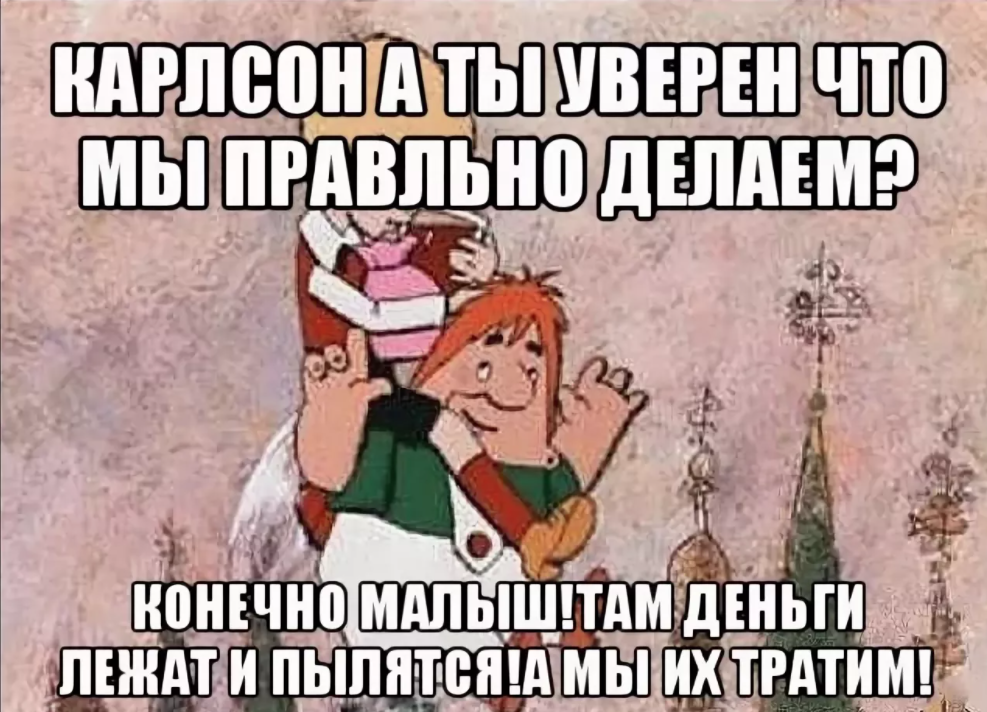 КАРЛСОН А ТЫ УВЕРЕН ЧТО МЫ ПРАВЛЬНО ДЕЛАЕМ?

КОНЕЧНО МАЛЫШ!ТАМ ДЕНЬГИ ЛЕЖАТ И ПЫЛЯТСЯ!А МЫ ИХ ТРАТИМ!